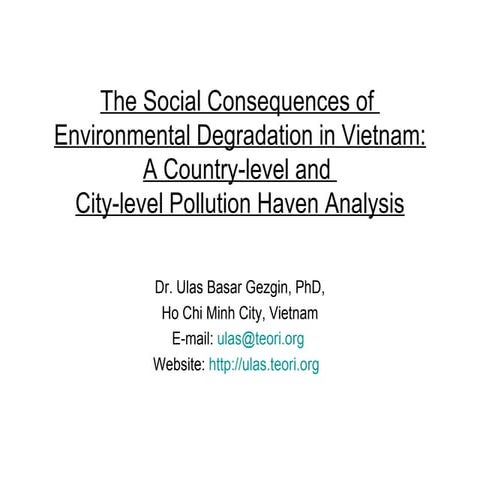 The Social Consequences of Environmental Degradation in Vietnam: A Country-level and City-level Pollution Haven Analysis

Dr. Ulas Basar Gezgin, PhD,
Ho Chi Minh City, Vietnam
E-mail: ulas@teori.org
Website: http://ulas.teori.org